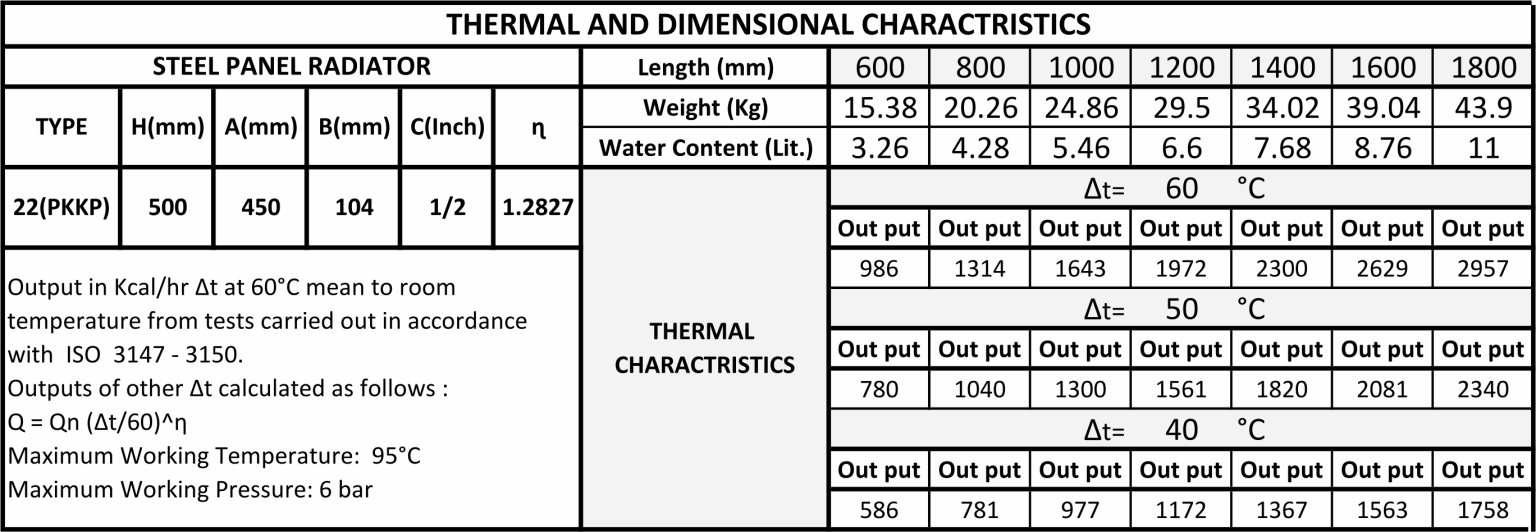 THERMAL AND DIMENSIONAL CHARACTRISTICS

STEEL PANEL RADIATOR

| TYPE | H(mm) | A(mm) | B(mm) | C(Inch) | η |
|---|---|---|---|---|---|
| 22(PKKP) | 500 | 450 | 104 | 1/2 | 1.2827 |

Output in Kcal/hr Δt at 60°C mean to room temperature from tests carried out in accordance with ISO 3147 - 3150.
Outputs of other Δt calculated as follows :
Q = Qn (Δt/60)^η
Maximum Working Temperature: 95°C
Maximum Working Pressure: 6 bar

| Length (mm) | 600 | 800 | 1000 | 1200 | 1400 | 1600 | 1800 |
|---|---|---|---|---|---|---|---|
| Weight (Kg) | 15.38 | 20.26 | 24.86 | 29.5 | 34.02 | 39.04 | 43.9 |
| Water Content (Lit.) | 3.26 | 4.28 | 5.46 | 6.6 | 7.68 | 8.76 | 11 |
| THERMAL CHARACTRISTICS | Δt= 60 °C | | | | | | |
| | Out put | Out put | Out put | Out put | Out put | Out put | Out put |
| | 986 | 1314 | 1643 | 1972 | 2300 | 2629 | 2957 |
| | Δt= 50 °C | | | | | | |
| | Out put | Out put | Out put | Out put | Out put | Out put | Out put |
| | 780 | 1040 | 1300 | 1561 | 1820 | 2081 | 2340 |
| | Δt= 40 °C | | | | | | |
| | Out put | Out put | Out put | Out put | Out put | Out put | Out put |
| | 586 | 781 | 977 | 1172 | 1367 | 1563 | 1758 |